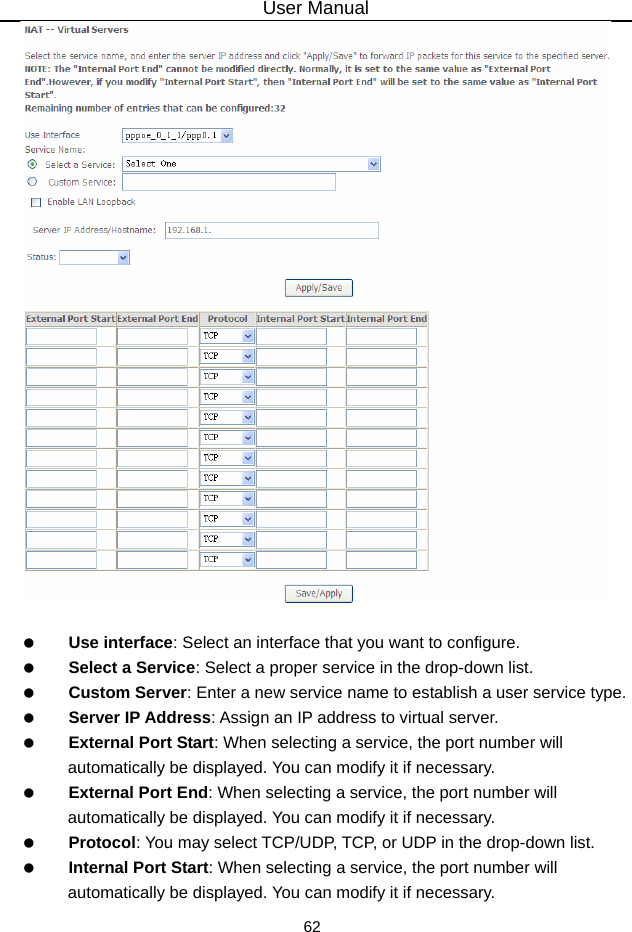 User Manual

NAT -- Virtual Servers

Select the service name, and enter the server IP address and click "Apply/Save" to forward IP packets for this service to the specified server.
NOTE: The "Internal Port End" cannot be modified directly. Normally, it is set to the same value as "External Port End".However, if you modify "Internal Port Start", then "Internal Port End" will be set to the same value as "Internal Port Start".
Remaining number of entries that can be configured:32

Use Interface pppoe_0_1_1/ppp0.1
Service Name:
Select a Service: Select One
Custom Service:
Enable LAN Loopback

Server IP Address/Hostname: 192.168.1.

Status:

Apply/Save

| External Port Start | External Port End | Protocol | Internal Port Start | Internal Port End |
|---|---|---|---|---|
| | | TCP | | |
| | | TCP | | |
| | | TCP | | |
| | | TCP | | |
| | | TCP | | |
| | | TCP | | |
| | | TCP | | |
| | | TCP | | |
| | | TCP | | |
| | | TCP | | |
| | | TCP | | |
| | | TCP | | |

Save/Apply

● **Use interface**: Select an interface that you want to configure.
● **Select a Service**: Select a proper service in the drop-down list.
● **Custom Server**: Enter a new service name to establish a user service type.
● **Server IP Address**: Assign an IP address to virtual server.
● **External Port Start**: When selecting a service, the port number will automatically be displayed. You can modify it if necessary.
● **External Port End**: When selecting a service, the port number will automatically be displayed. You can modify it if necessary.
● **Protocol**: You may select TCP/UDP, TCP, or UDP in the drop-down list.
● **Internal Port Start**: When selecting a service, the port number will automatically be displayed. You can modify it if necessary.

62